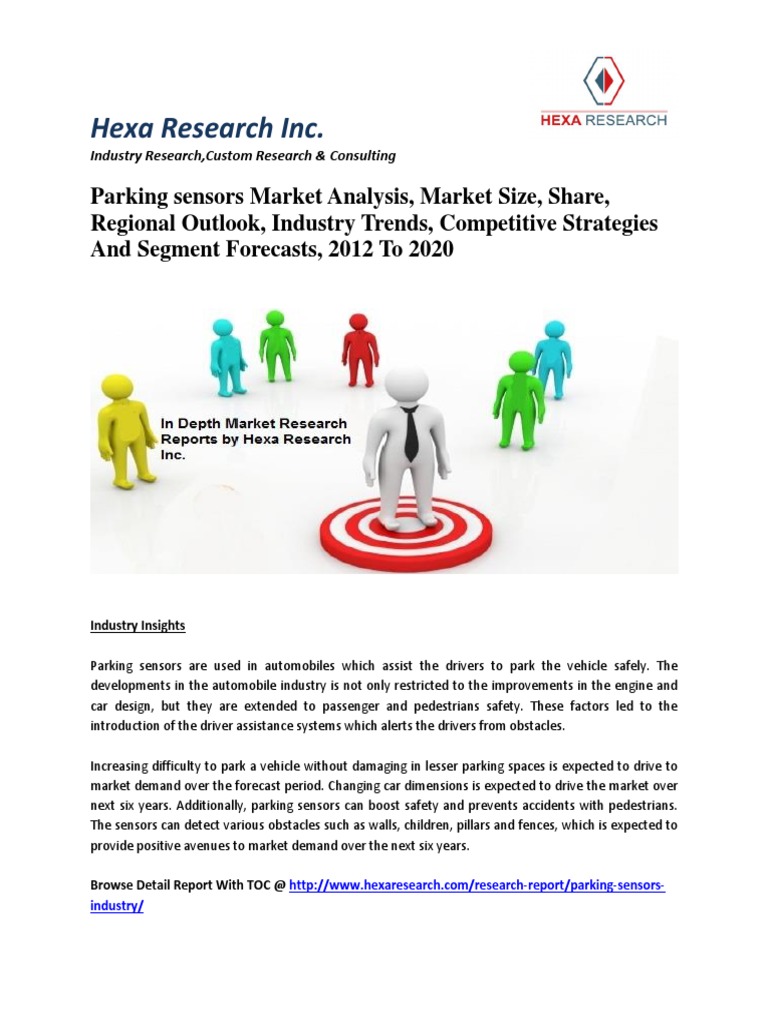 HEXA RESEARCH

Hexa Research Inc.

Industry Research,Custom Research & Consulting

Parking sensors Market Analysis, Market Size, Share, Regional Outlook, Industry Trends, Competitive Strategies And Segment Forecasts, 2012 To 2020

In Depth Market Research Reports by Hexa Research Inc.

Industry Insights

Parking sensors are used in automobiles which assist the drivers to park the vehicle safely. The developments in the automobile industry is not only restricted to the improvements in the engine and car design, but they are extended to passenger and pedestrians safety. These factors led to the introduction of the driver assistance systems which alerts the drivers from obstacles.

Increasing difficulty to park a vehicle without damaging in lesser parking spaces is expected to drive to market demand over the forecast period. Changing car dimensions is expected to drive the market over next six years. Additionally, parking sensors can boost safety and prevents accidents with pedestrians. The sensors can detect various obstacles such as walls, children, pillars and fences, which is expected to provide positive avenues to market demand over the next six years.

Browse Detail Report With TOC @ http://www.hexaresearch.com/research-report/parking-sensors-industry/